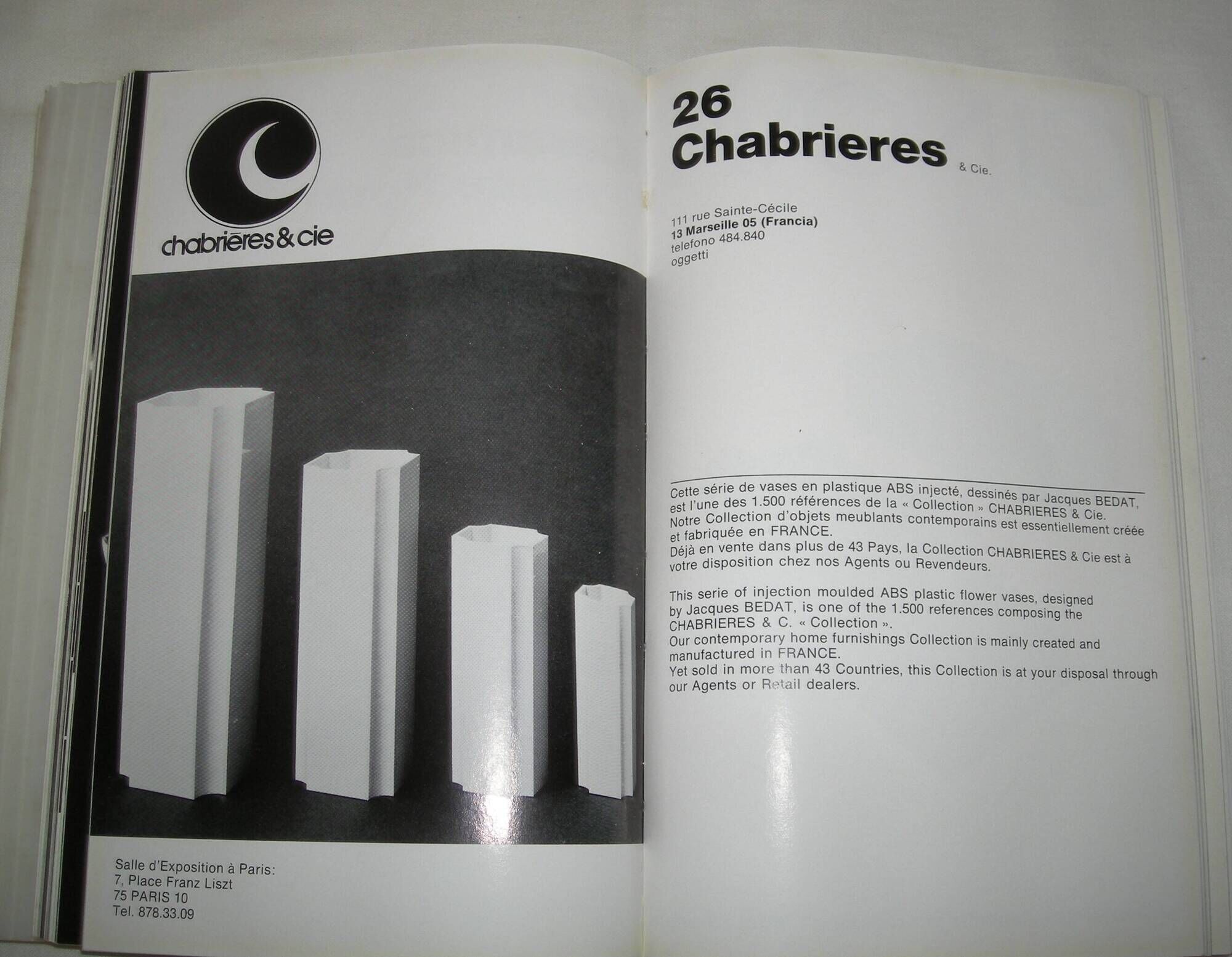 chabrières & cie

Salle d'Exposition à Paris:
7, Place Franz Liszt
75 PARIS 10
Tel. 878.33.09

26
Chabrieres & Cie.

111 rue Sainte-Cécile
13 Marseille 05 (Francia)
telefono 484.840
oggetti

Cette série de vases en plastique ABS injecté, dessinés par Jacques BEDAT, est l'une des 1.500 références de la « Collection » CHABRIERES & Cie. Notre Collection d'objets meublants contemporains est essentiellement créée et fabriquée en FRANCE.
Déjà en vente dans plus de 43 Pays, la Collection CHABRIERES & Cie est à votre disposition chez nos Agents ou Revendeurs.

This serie of injection moulded ABS plastic flower vases, designed by Jacques BEDAT, is one of the 1.500 references composing the CHABRIERES & C. « Collection ».
Our contemporary home furnishings Collection is mainly created and manufactured in FRANCE.
Yet sold in more than 43 Countries, this Collection is at your disposal through our Agents or Retail dealers.